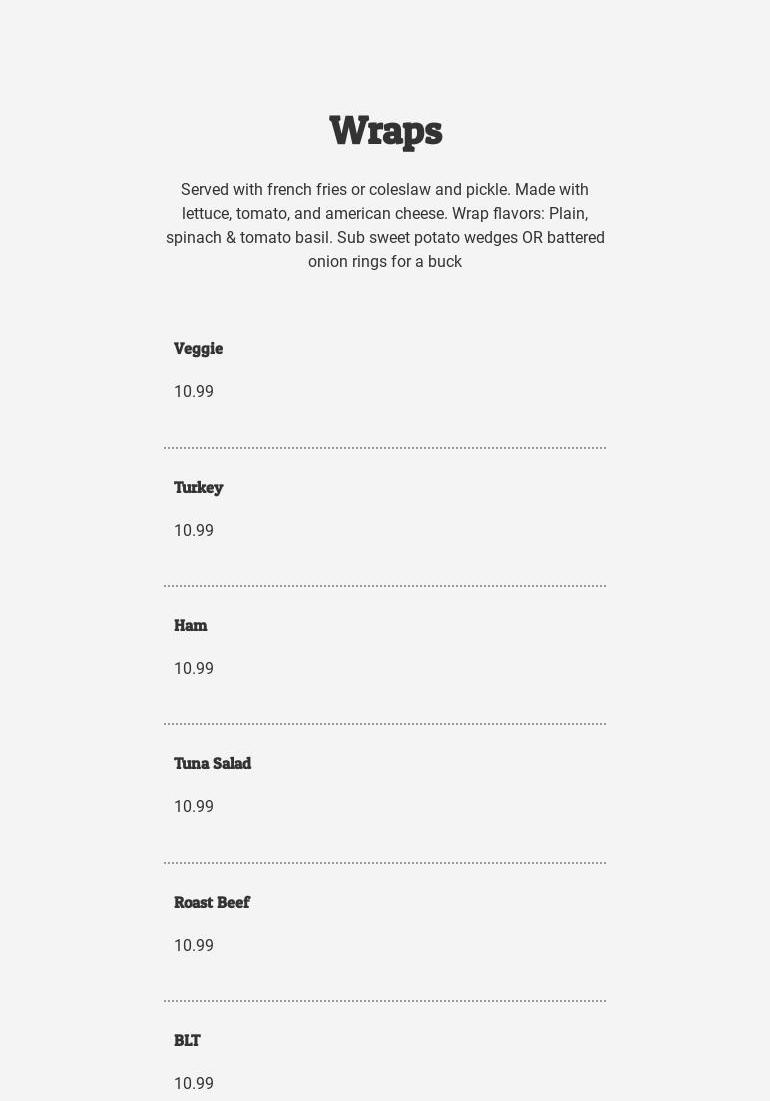 Wraps

Served with french fries or coleslaw and pickle. Made with lettuce, tomato, and american cheese. Wrap flavors: Plain, spinach & tomato basil. Sub sweet potato wedges OR battered onion rings for a buck

Veggie

10.99

Turkey

10.99

Ham

10.99

Tuna Salad

10.99

Roast Beef

10.99

BLT

10.99